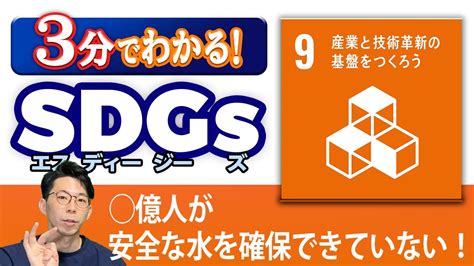 3分でわかる!

SDGs
エス ディー ジー ズ

9 産業と技術革新の基盤をつくろう

○億人が
安全な水を確保できていない！